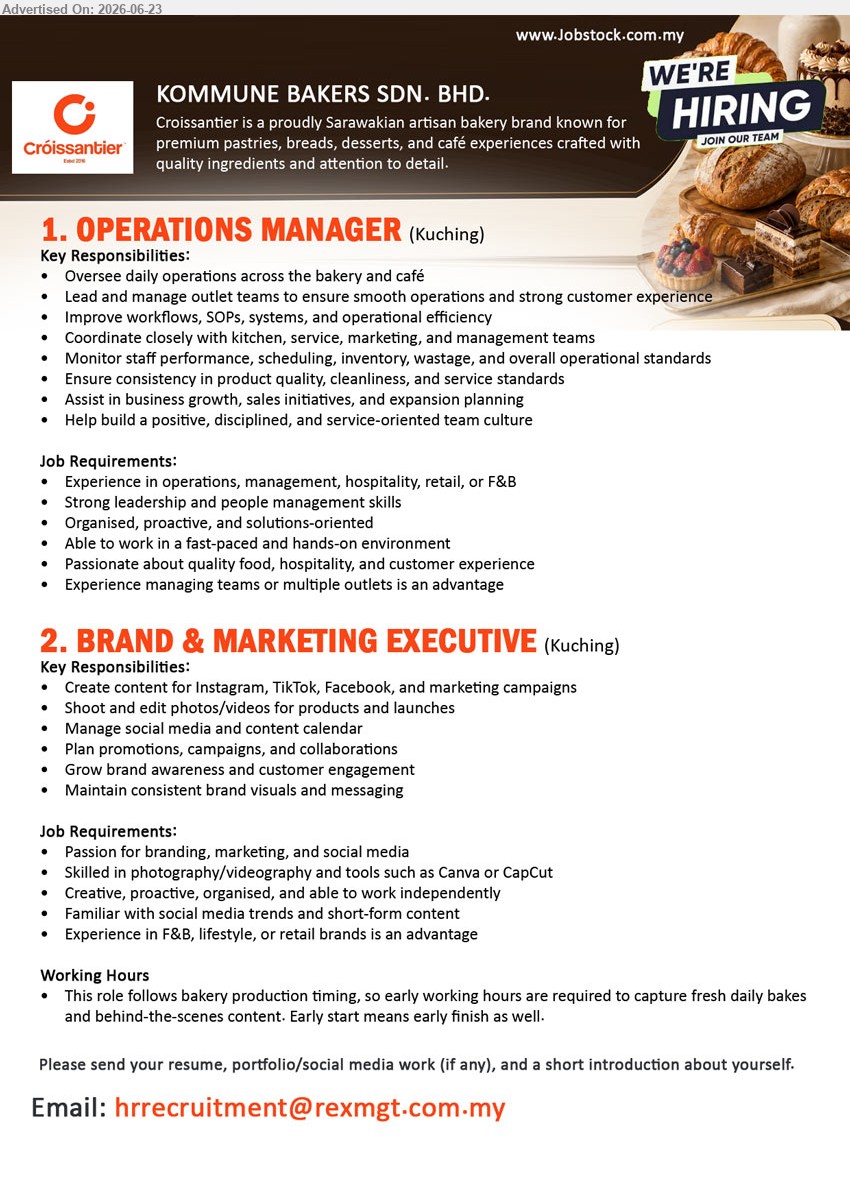 Advertised On: 2026-06-23

www.Jobstock.com.my

Cróissantier
Estd 2016

KOMMUNE BAKERS SDN. BHD.

Croissantier is a proudly Sarawakian artisan bakery brand known for premium pastries, breads, desserts, and café experiences crafted with quality ingredients and attention to detail.

WE'RE HIRING
JOIN OUR TEAM

1. OPERATIONS MANAGER (Kuching)
Key Responsibilities:
• Oversee daily operations across the bakery and café
• Lead and manage outlet teams to ensure smooth operations and strong customer experience
• Improve workflows, SOPs, systems, and operational efficiency
• Coordinate closely with kitchen, service, marketing, and management teams
• Monitor staff performance, scheduling, inventory, wastage, and overall operational standards
• Ensure consistency in product quality, cleanliness, and service standards
• Assist in business growth, sales initiatives, and expansion planning
• Help build a positive, disciplined, and service-oriented team culture

Job Requirements:
• Experience in operations, management, hospitality, retail, or F&B
• Strong leadership and people management skills
• Organised, proactive, and solutions-oriented
• Able to work in a fast-paced and hands-on environment
• Passionate about quality food, hospitality, and customer experience
• Experience managing teams or multiple outlets is an advantage

2. BRAND & MARKETING EXECUTIVE (Kuching)
Key Responsibilities:
• Create content for Instagram, TikTok, Facebook, and marketing campaigns
• Shoot and edit photos/videos for products and launches
• Manage social media and content calendar
• Plan promotions, campaigns, and collaborations
• Grow brand awareness and customer engagement
• Maintain consistent brand visuals and messaging

Job Requirements:
• Passion for branding, marketing, and social media
• Skilled in photography/videography and tools such as Canva or CapCut
• Creative, proactive, organised, and able to work independently
• Familiar with social media trends and short-form content
• Experience in F&B, lifestyle, or retail brands is an advantage

Working Hours
• This role follows bakery production timing, so early working hours are required to capture fresh daily bakes and behind-the-scenes content. Early start means early finish as well.

Please send your resume, portfolio/social media work (if any), and a short introduction about yourself.

Email: hrrecruitment@rexmgt.com.my